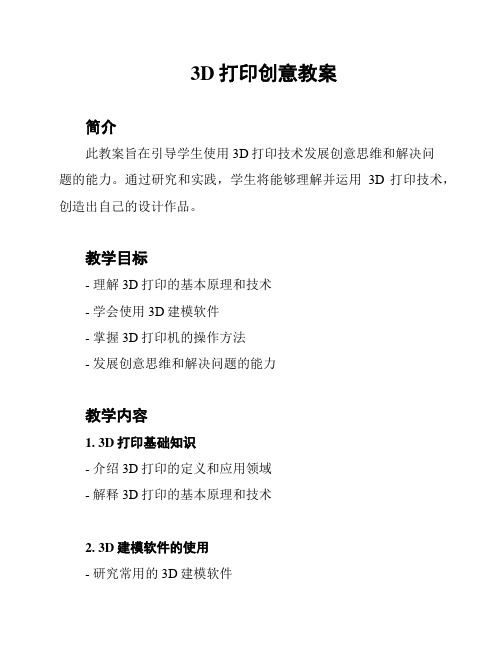 3D 打印创意教案

简介

此教案旨在引导学生使用 3D 打印技术发展创意思维和解决问题的能力。通过研究和实践，学生将能够理解并运用 3D 打印技术，创造出自己的设计作品。

教学目标

- 理解 3D 打印的基本原理和技术
- 学会使用 3D 建模软件
- 掌握 3D 打印机的操作方法
- 发展创意思维和解决问题的能力

教学内容

1. 3D 打印基础知识

- 介绍 3D 打印的定义和应用领域
- 解释 3D 打印的基本原理和技术

2. 3D 建模软件的使用

- 研究常用的 3D 建模软件